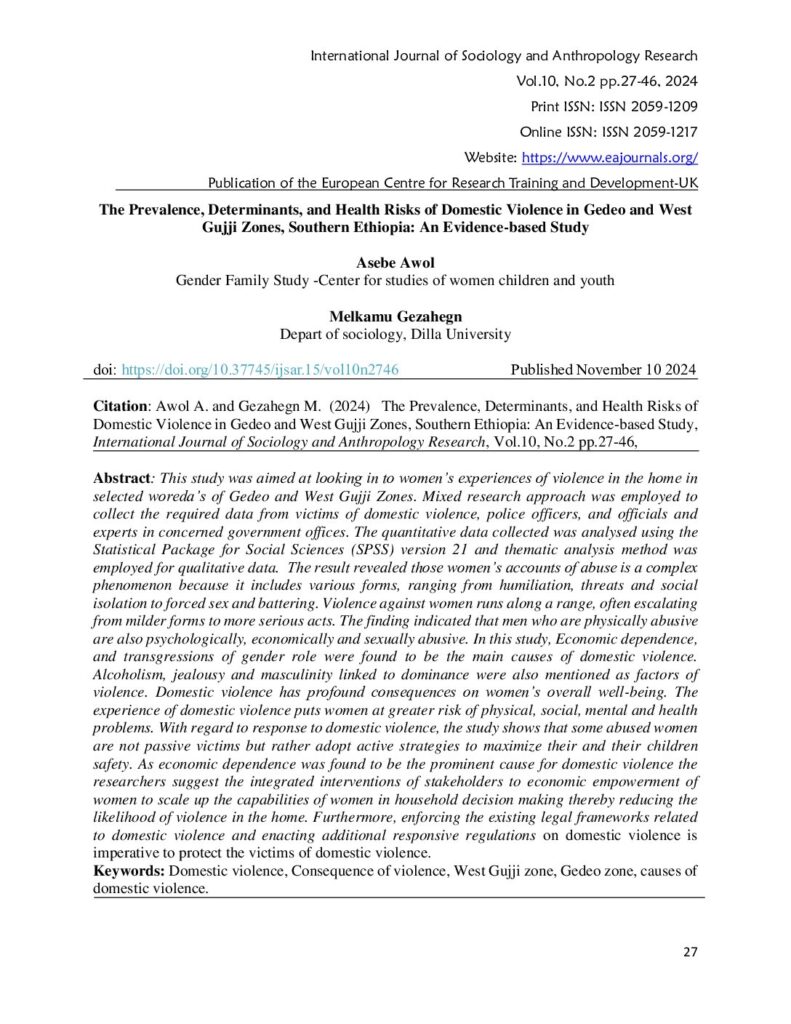 International Journal of Sociology and Anthropology Research
Vol.10, No.2 pp.27-46, 2024
Print ISSN: ISSN 2059-1209
Online ISSN: ISSN 2059-1217
Website: https://www.eajournals.org/
Publication of the European Centre for Research Training and Development-UK

The Prevalence, Determinants, and Health Risks of Domestic Violence in Gedeo and West Gujji Zones, Southern Ethiopia: An Evidence-based Study

Asebe Awol
Gender Family Study -Center for studies of women children and youth

Melkamu Gezahegn
Depart of sociology, Dilla University

doi: https://doi.org/10.37745/ijsar.15/vol10n2746 Published November 10 2024

Citation: Awol A. and Gezahegn M. (2024) The Prevalence, Determinants, and Health Risks of Domestic Violence in Gedeo and West Gujji Zones, Southern Ethiopia: An Evidence-based Study, International Journal of Sociology and Anthropology Research, Vol.10, No.2 pp.27-46,

Abstract: This study was aimed at looking in to women's experiences of violence in the home in selected woreda's of Gedeo and West Gujji Zones. Mixed research approach was employed to collect the required data from victims of domestic violence, police officers, and officials and experts in concerned government offices. The quantitative data collected was analysed using the Statistical Package for Social Sciences (SPSS) version 21 and thematic analysis method was employed for qualitative data. The result revealed those women's accounts of abuse is a complex phenomenon because it includes various forms, ranging from humiliation, threats and social isolation to forced sex and battering. Violence against women runs along a range, often escalating from milder forms to more serious acts. The finding indicated that men who are physically abusive are also psychologically, economically and sexually abusive. In this study, Economic dependence, and transgressions of gender role were found to be the main causes of domestic violence. Alcoholism, jealousy and masculinity linked to dominance were also mentioned as factors of violence. Domestic violence has profound consequences on women's overall well-being. The experience of domestic violence puts women at greater risk of physical, social, mental and health problems. With regard to response to domestic violence, the study shows that some abused women are not passive victims but rather adopt active strategies to maximize their and their children safety. As economic dependence was found to be the prominent cause for domestic violence the researchers suggest the integrated interventions of stakeholders to economic empowerment of women to scale up the capabilities of women in household decision making thereby reducing the likelihood of violence in the home. Furthermore, enforcing the existing legal frameworks related to domestic violence and enacting additional responsive regulations on domestic violence is imperative to protect the victims of domestic violence.
Keywords: Domestic violence, Consequence of violence, West Gujji zone, Gedeo zone, causes of domestic violence.

27